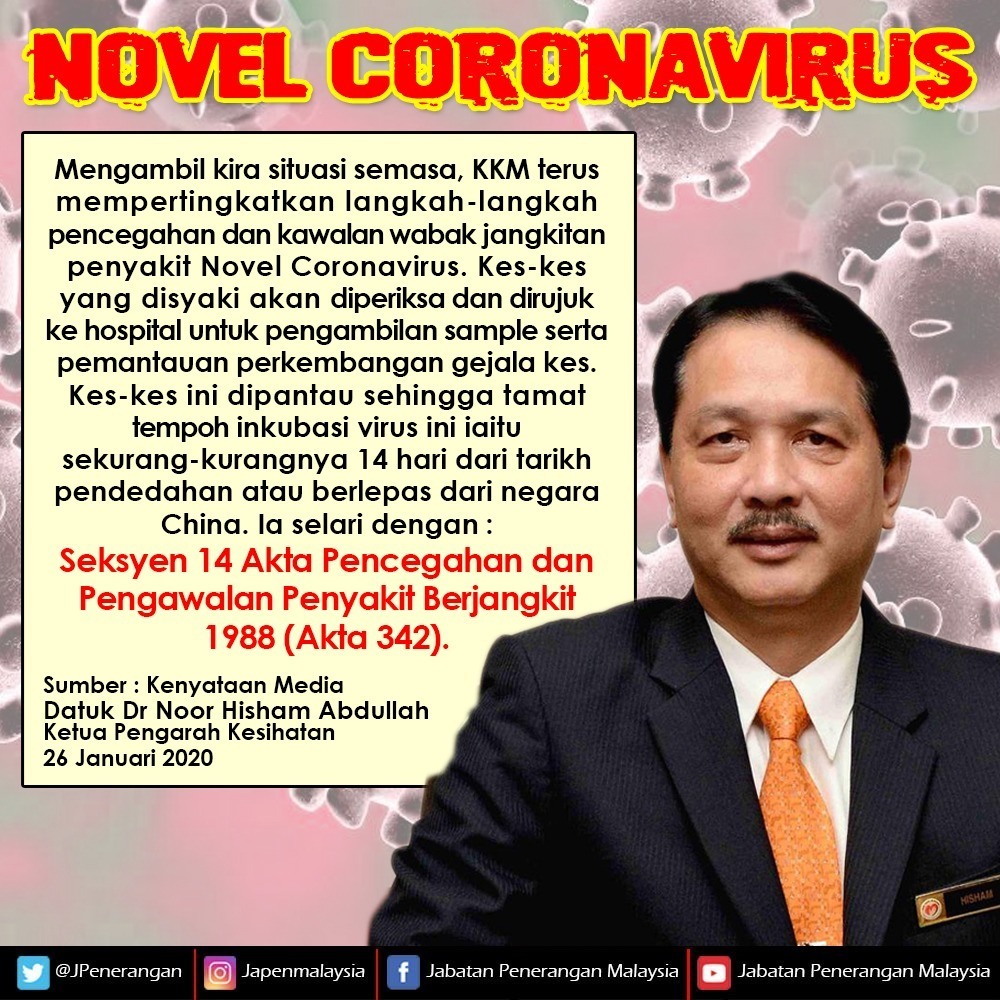 NOVEL CORONAVIRUS

Mengambil kira situasi semasa, KKM terus mempertingkatkan langkah-langkah pencegahan dan kawalan wabak jangkitan penyakit Novel Coronavirus. Kes-kes yang disyaki akan diperiksa dan dirujuk ke hospital untuk pengambilan sample serta pemantauan perkembangan gejala kes. Kes-kes ini dipantau sehingga tamat tempoh inkubasi virus ini iaitu sekurang-kurangnya 14 hari dari tarikh pendedahan atau berlepas dari negara China. Ia selari dengan :

Seksyen 14 Akta Pencegahan dan Pengawalan Penyakit Berjangkit 1988 (Akta 342).

Sumber : Kenyataan Media
Datuk Dr Noor Hisham Abdullah
Ketua Pengarah Kesihatan
26 Januari 2020

HISHAM

@JPenerangan Japenmalaysia Jabatan Penerangan Malaysia Jabatan Penerangan Malaysia